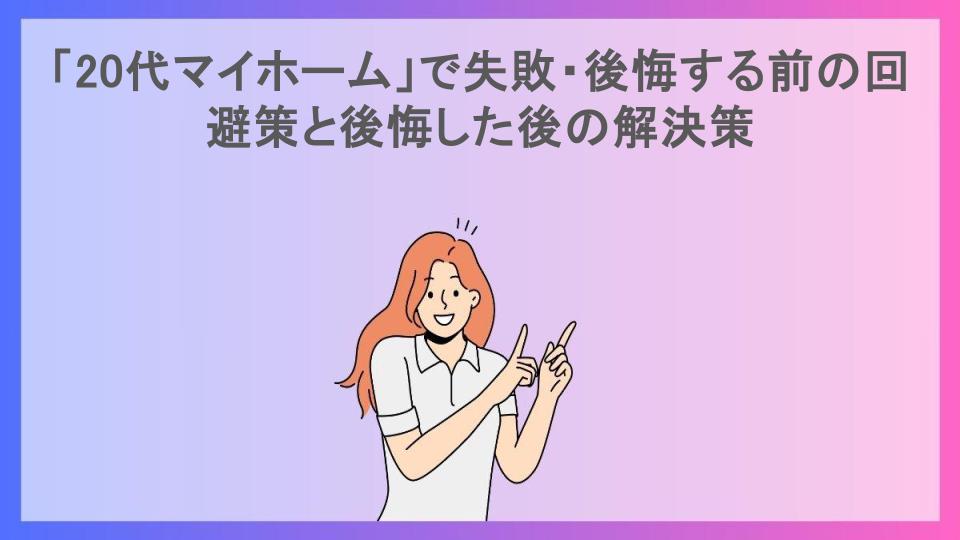 「20代マイホーム」で失敗・後悔する前の回避策と後悔した後の解決策